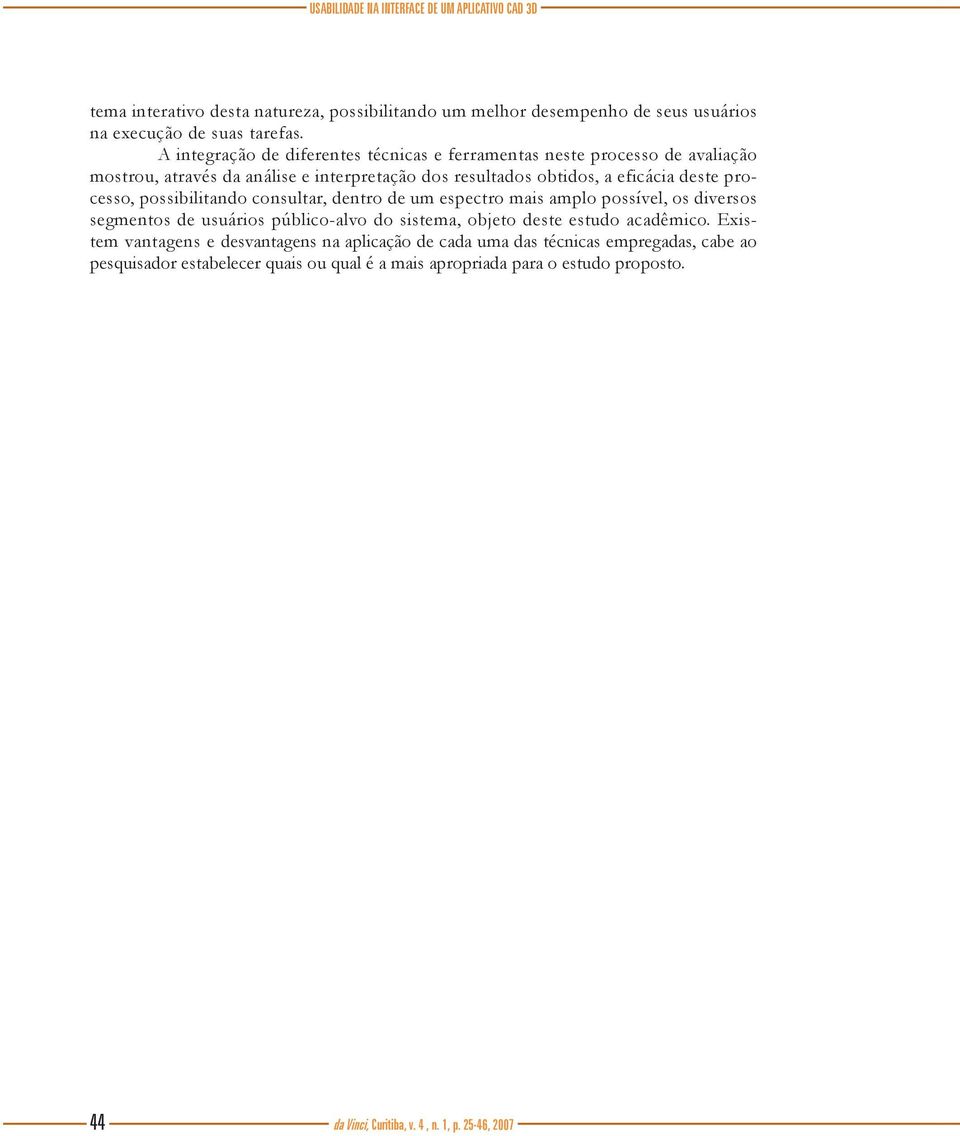 USABILIDADE NA INTERFACE DE UM APLICATIVO CAD 3D

tema interativo desta natureza, possibilitando um melhor desempenho de seus usuários na execução de suas tarefas.

A integração de diferentes técnicas e ferramentas neste processo de avaliação mostrou, através da análise e interpretação dos resultados obtidos, a eficácia deste processo, possibilitando consultar, dentro de um espectro mais amplo possível, os diversos segmentos de usuários público-alvo do sistema, objeto deste estudo acadêmico. Existem vantagens e desvantagens na aplicação de cada uma das técnicas empregadas, cabe ao pesquisador estabelecer quais ou qual é a mais apropriada para o estudo proposto.

44

da Vinci, Curitiba, v. 4 , n. 1, p. 25-46, 2007